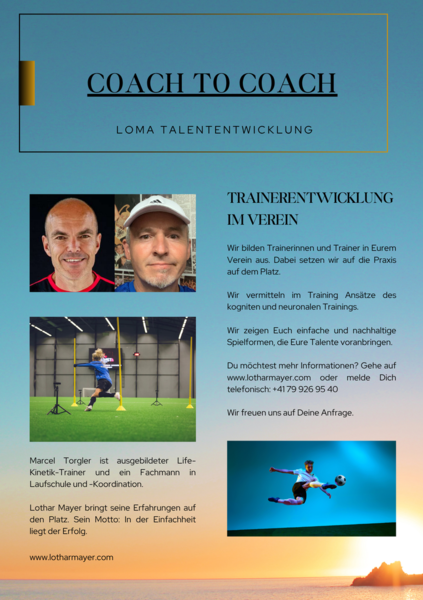 COACH TO COACH

LOMA TALENTENTWICKLUNG

Marcel Torgler ist ausgebildeter Life-Kinetik-Trainer und ein Fachmann in Laufschule und -Koordination.

Lothar Mayer bringt seine Erfahrungen auf den Platz. Sein Motto: In der Einfachheit liegt der Erfolg.

www.lotharmayer.com

TRAINERENTWICKLUNG IM VEREIN

Wir bilden Trainerinnen und Trainer in Eurem Verein aus. Dabei setzen wir auf die Praxis auf dem Platz.

Wir vermitteln im Training Ansätze des kogniten und neuronalen Trainings.

Wir zeigen Euch einfache und nachhaltige Spielformen, die Eure Talente voranbringen.

Du möchtest mehr Informationen? Gehe auf www.lotharmayer.com oder melde Dich telefonisch: +41 79 926 95 40

Wir freuen uns auf Deine Anfrage.